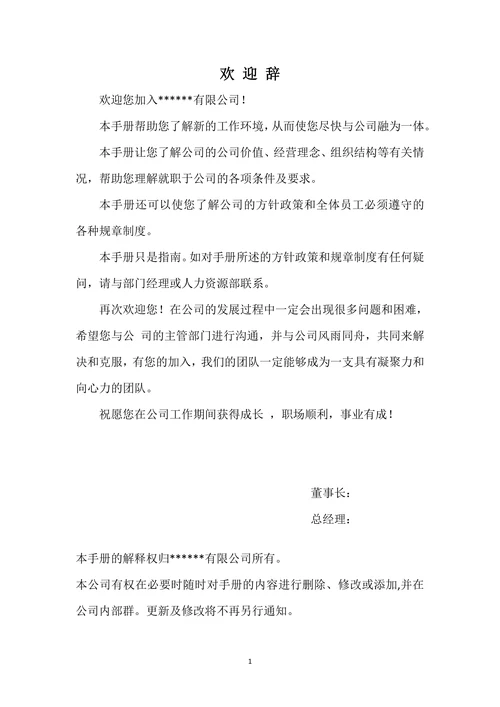 欢 迎 辞

欢迎您加入******有限公司！

本手册帮助您了解新的工作环境，从而使您尽快与公司融为一体。

本手册让您了解公司的公司价值、经营理念、组织结构等有关情况，帮助您理解就职于公司的各项条件及要求。

本手册还可以使您了解公司的方针政策和全体员工必须遵守的各种规章制度。

本手册只是指南。如对手册所述的方针政策和规章制度有任何疑问，请与部门经理或人力资源部联系。

再次欢迎您！在公司的发展过程中一定会出现很多问题和困难，希望您与公 司的主管部门进行沟通，并与公司风雨同舟，共同来解决和克服，有您的加入，我们的团队一定能够成为一支具有凝聚力和向心力的团队。

祝愿您在公司工作期间获得成长 ，职场顺利，事业有成！

董事长：

总经理：

本手册的解释权归******有限公司所有。

本公司有权在必要时随时对手册的内容进行删除、修改或添加,并在公司内部群。更新及修改将不再另行通知。

1